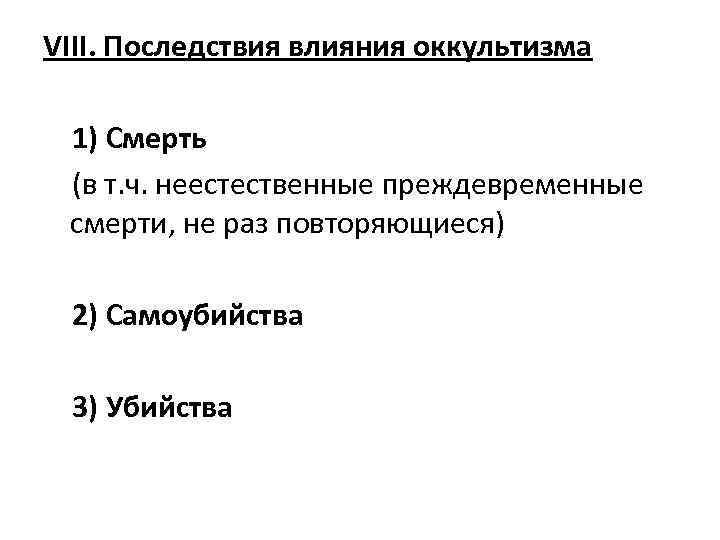 VIII. Последствия влияния оккультизма

1) Смерть

(в т.ч. неестественные преждевременные смерти, не раз повторяющиеся)

2) Самоубийства

3) Убийства